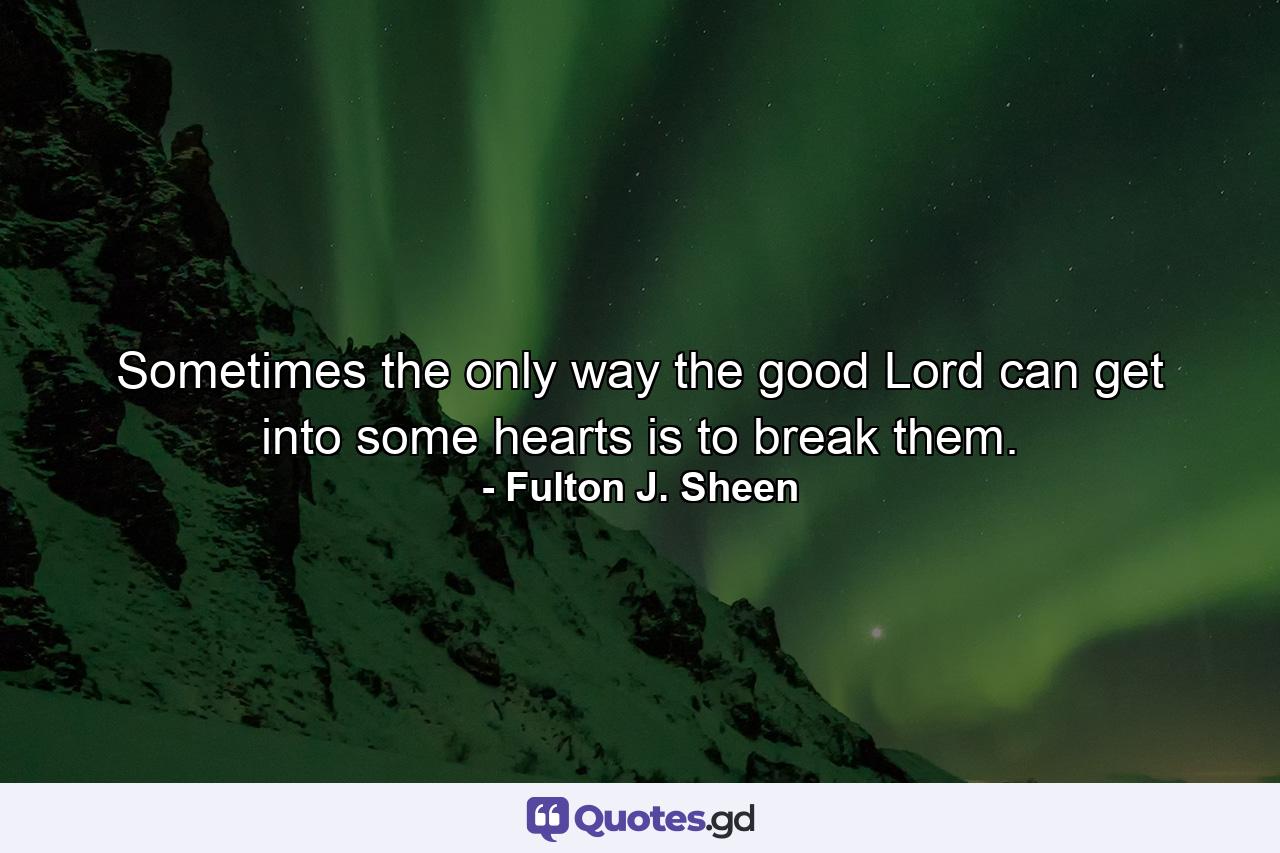 Sometimes the only way the good Lord can get into some hearts is to break them.
- Fulton J. Sheen

Quotes.gd